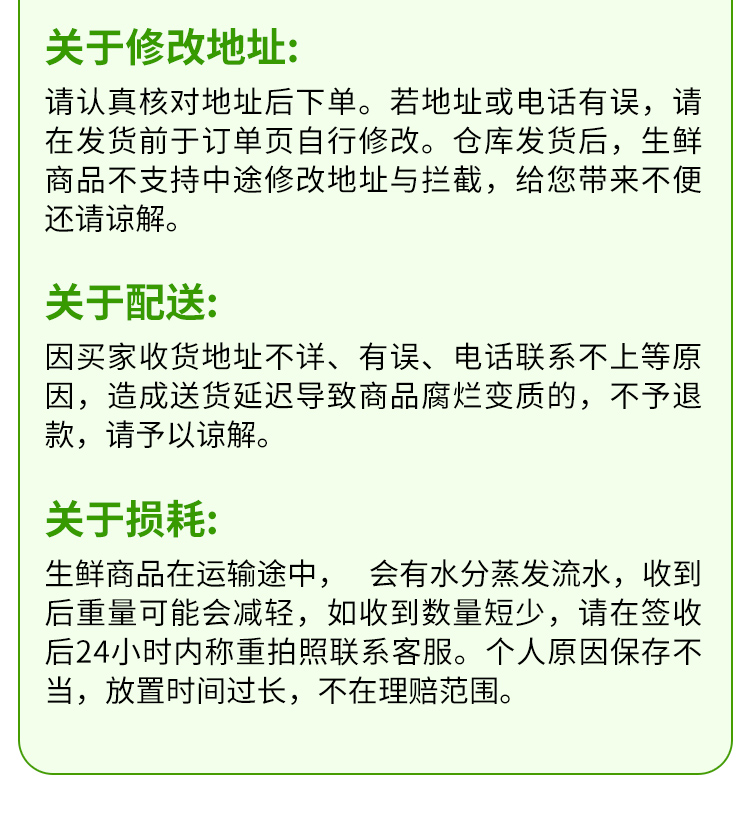 关于修改地址:

请认真核对地址后下单。若地址或电话有误，请在发货前于订单页自行修改。仓库发货后，生鲜商品不支持中途修改地址与拦截，给您带来不便还请谅解。

关于配送:

因买家收货地址不详、有误、电话联系不上等原因，造成送货延迟导致商品腐烂变质的，不予退款，请予以谅解。

关于损耗:

生鲜商品在运输途中，　会有水分蒸发流水，收到后重量可能会减轻，如收到数量短少，请在签收后24小时内称重拍照联系客服。个人原因保存不当，放置时间过长，不在理赔范围。